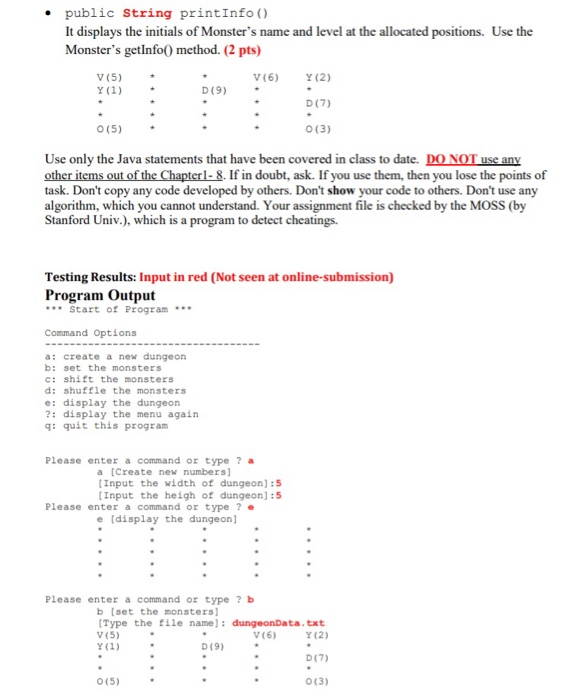 • public String printInfo()
It displays the initials of Monster's name and level at the allocated positions. Use the Monster's getInfo() method. (2 pts)

| V(5) | * | * | V(6) | Y(2) |
|---|---|---|---|---|
| Y(1) | * | D(9) | * | * |
| * | * | * | * | D(7) |
| * | * | * | * | * |
| O(5) | * | * | * | O(3) |

Use only the Java statements that have been covered in class to date. DO NOT use any other items out of the Chapter1- 8. If in doubt, ask. If you use them, then you lose the points of task. Don't copy any code developed by others. Don't show your code to others. Don't use any algorithm, which you cannot understand. Your assignment file is checked by the MOSS (by Stanford Univ.), which is a program to detect cheatings.

Testing Results: Input in red (Not seen at online-submission)
Program Output
*** Start of Program ***

Command Options
-----------------------------------
a: create a new dungeon
b: set the monsters
c: shift the monsters
d: shuffle the monsters
e: display the dungeon
?: display the menu again
q: quit this program

Please enter a command or type ? a
a [Create new numbers]
[Input the width of dungeon]:5
[Input the heigh of dungeon]:5
Please enter a command or type ? e
e [display the dungeon]

| * | * | * | * | * |
|---|---|---|---|---|
| * | * | * | * | * |
| * | * | * | * | * |
| * | * | * | * | * |
| * | * | * | * | * |

Please enter a command or type ? b
b [set the monsters]
[Type the file name]: dungeonData.txt

| V(5) | * | * | V(6) | Y(2) |
|---|---|---|---|---|
| Y(1) | * | D(9) | * | * |
| * | * | * | * | D(7) |
| * | * | * | * | * |
| O(5) | * | * | * | O(3) |